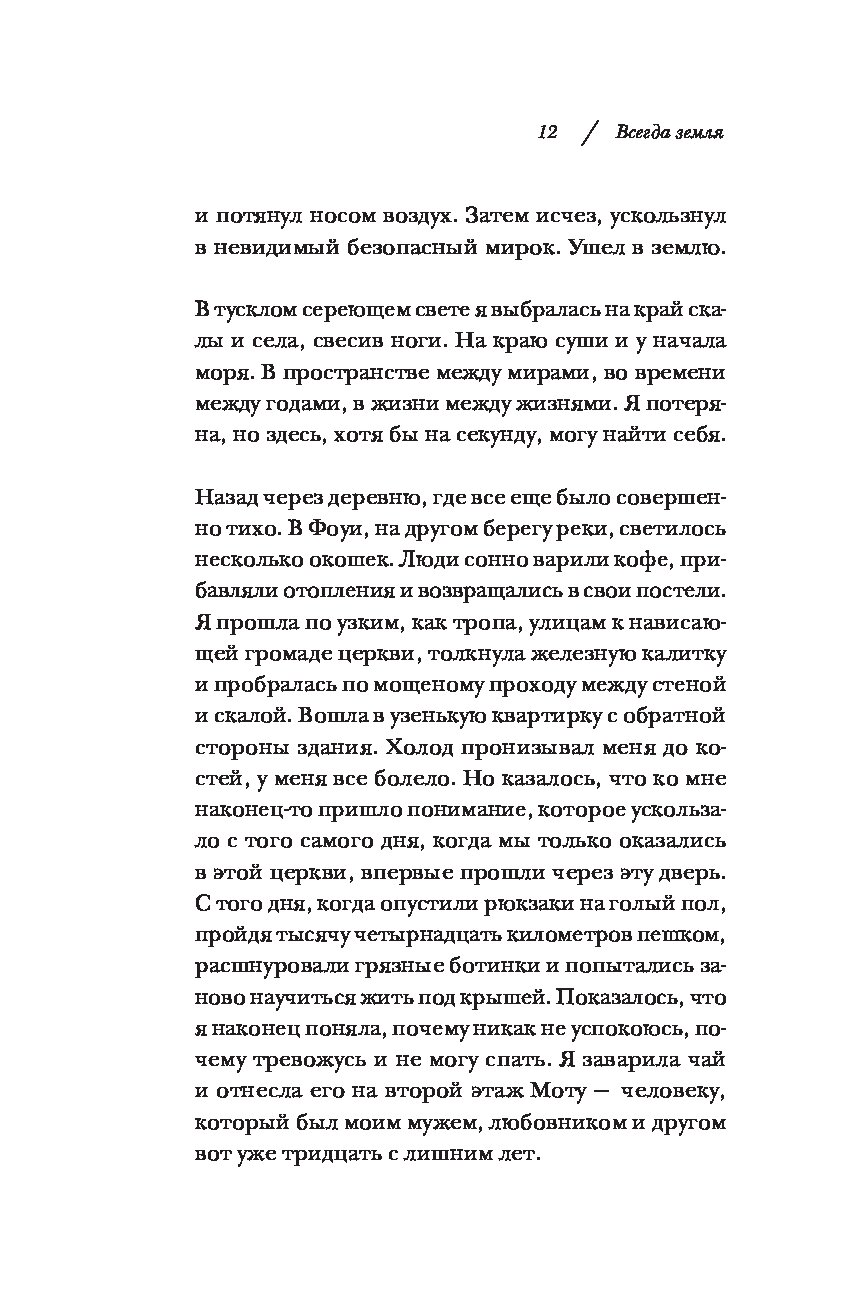 12 / Всегда земля

и потянул носом воздух. Затем исчез, ускользнул в невидимый безопасный мирок. Ушел в землю.

В тусклом сереющем свете я выбралась на край скалы и села, свесив ноги. На краю суши и у начала моря. В пространстве между мирами, во времени между годами, в жизни между жизнями. Я потеряна, но здесь, хотя бы на секунду, могу найти себя.

Назад через деревню, где все еще было совершенно тихо. В Фоуи, на другом берегу реки, светилось несколько окошек. Люди сонно варили кофе, прибавляли отопления и возвращались в свои постели. Я прошла по узким, как тропа, улицам к нависающей громаде церкви, толкнула железную калитку и пробралась по мощеному проходу между стеной и скалой. Вошла в узенькую квартирку с обратной стороны здания. Холод пронизывал меня до костей, у меня все болело. Но казалось, что ко мне наконец-то пришло понимание, которое ускользало с того самого дня, когда мы только оказались в этой церкви, впервые прошли через эту дверь. С того дня, когда опустили рюкзаки на голый пол, пройдя тысячу четырнадцать километров пешком, расшнуровали грязные ботинки и попытались заново научиться жить под крышей. Показалось, что я наконец поняла, почему никак не успокоюсь, почему тревожусь и не могу спать. Я заварила чай и отнесла его на второй этаж Моту — человеку, который был моим мужем, любовником и другом вот уже тридцать с лишним лет.